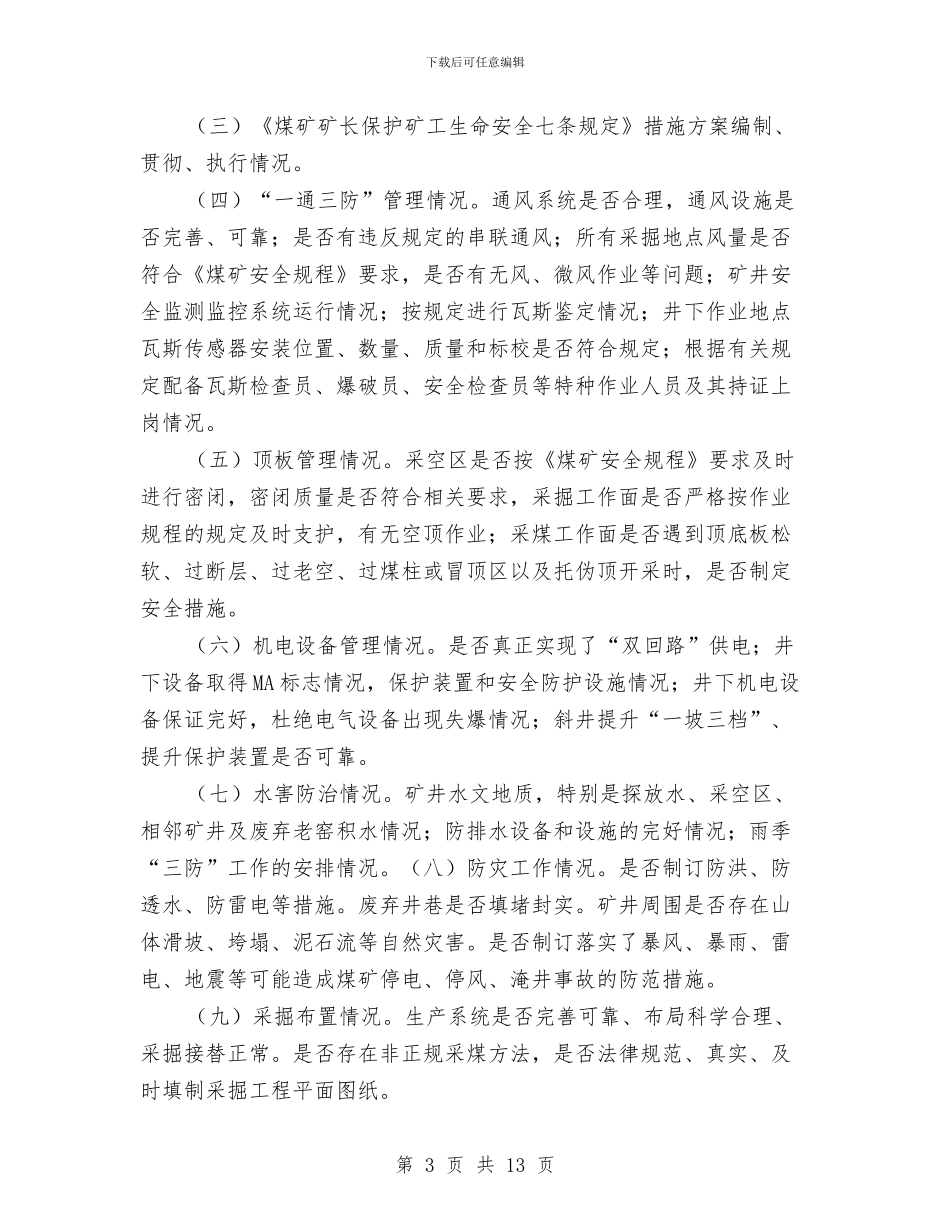 下载后可任意编辑

（三）《煤矿矿长保护矿工生命安全七条规定》措施方案编制、贯彻、执行情况。

（四）“一通三防”管理情况。通风系统是否合理，通风设施是否完善、可靠；是否有违反规定的串联通风；所有采掘地点风量是否符合《煤矿安全规程》要求，是否有无风、微风作业等问题；矿井安全监测监控系统运行情况；按规定进行瓦斯鉴定情况；井下作业地点瓦斯传感器安装位置、数量、质量和标校是否符合规定；根据有关规定配备瓦斯检查员、爆破员、安全检查员等特种作业人员及其持证上岗情况。

（五）顶板管理情况。采空区是否按《煤矿安全规程》要求及时进行密闭，密闭质量是否符合相关要求，采掘工作面是否严格按作业规程的规定及时支护，有无空顶作业；采煤工作面是否遇到顶底板松软、过断层、过老空、过煤柱或冒顶区以及托伪顶开采时，是否制定安全措施。

（六）机电设备管理情况。是否真正实现了“双回路”供电；井下设备取得MA标志情况，保护装置和安全防护设施情况；井下机电设备保证完好，杜绝电气设备出现失爆情况；斜井提升“一坡三档”、提升保护装置是否可靠。

（七）水害防治情况。矿井水文地质，特别是探放水、采空区、相邻矿井及废弃老窑积水情况；防排水设备和设施的完好情况；雨季“三防”工作的安排情况。（八）防灾工作情况。是否制订防洪、防透水、防雷电等措施。废弃井巷是否填堵封实。矿井周围是否存在山体滑坡、垮塌、泥石流等自然灾害。是否制订落实了暴风、暴雨、雷电、地震等可能造成煤矿停电、停风、淹井事故的防范措施。

（九）采掘布置情况。生产系统是否完善可靠、布局科学合理、采掘接替正常。是否存在非正规采煤方法，是否法律规范、真实、及时填制采掘工程平面图纸。

第 3 页 共 13 页